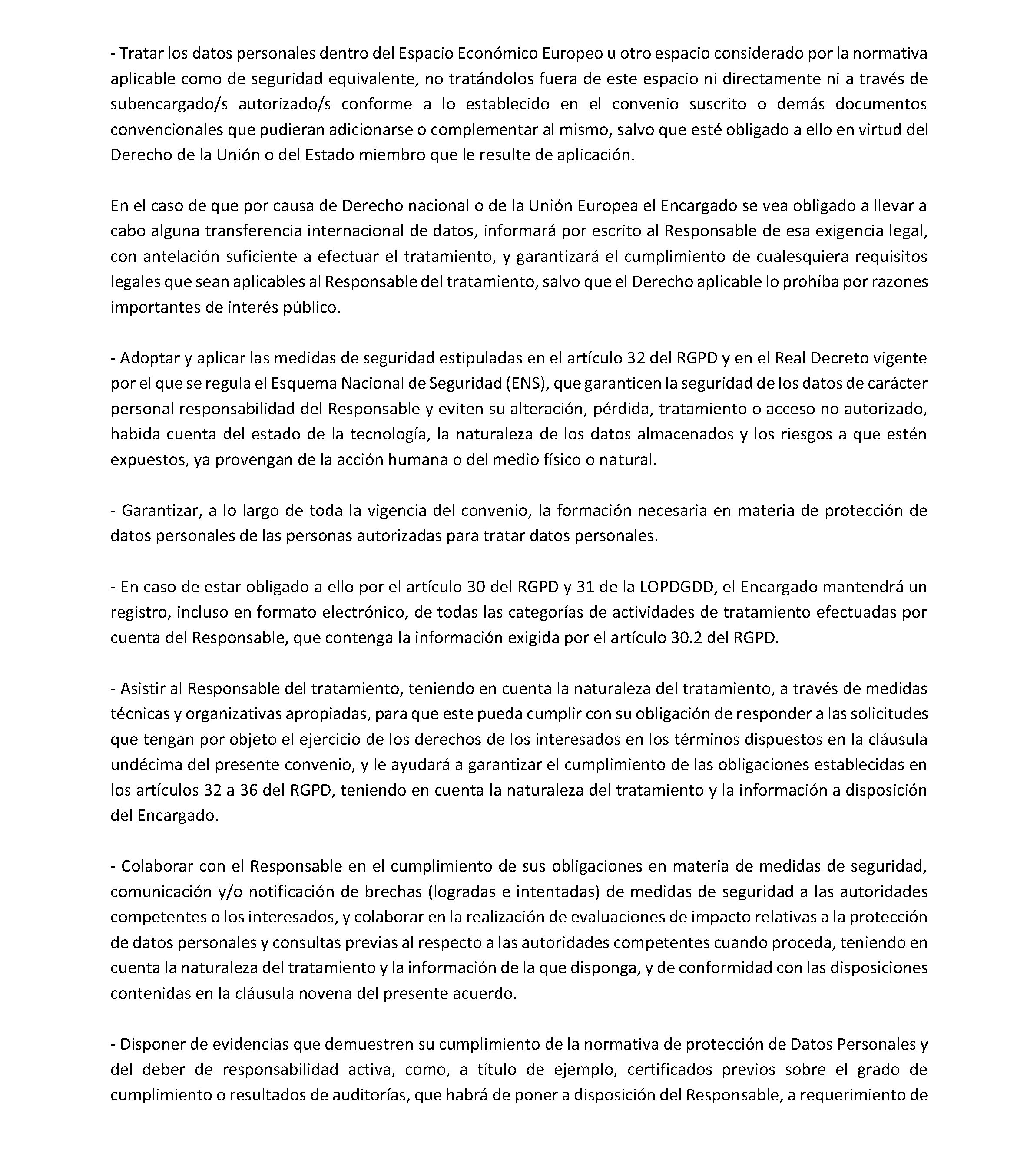 - Tratar los datos personales dentro del Espacio Económico Europeo u otro espacio considerado por la normativa aplicable como de seguridad equivalente, no tratándolos fuera de este espacio ni directamente ni a través de subencargado/s autorizado/s conforme a lo establecido en el convenio suscrito o demás documentos convencionales que pudieran adicionarse o complementar al mismo, salvo que esté obligado a ello en virtud del Derecho de la Unión o del Estado miembro que le resulte de aplicación.

En el caso de que por causa de Derecho nacional o de la Unión Europea el Encargado se vea obligado a llevar a cabo alguna transferencia internacional de datos, informará por escrito al Responsable de esa exigencia legal, con antelación suficiente a efectuar el tratamiento, y garantizará el cumplimiento de cualesquiera requisitos legales que sean aplicables al Responsable del tratamiento, salvo que el Derecho aplicable lo prohíba por razones importantes de interés público.

- Adoptar y aplicar las medidas de seguridad estipuladas en el artículo 32 del RGPD y en el Real Decreto vigente por el que se regula el Esquema Nacional de Seguridad (ENS), que garanticen la seguridad de los datos de carácter personal responsabilidad del Responsable y eviten su alteración, pérdida, tratamiento o acceso no autorizado, habida cuenta del estado de la tecnología, la naturaleza de los datos almacenados y los riesgos a que estén expuestos, ya provengan de la acción humana o del medio físico o natural.

- Garantizar, a lo largo de toda la vigencia del convenio, la formación necesaria en materia de protección de datos personales de las personas autorizadas para tratar datos personales.

- En caso de estar obligado a ello por el artículo 30 del RGPD y 31 de la LOPDGDD, el Encargado mantendrá un registro, incluso en formato electrónico, de todas las categorías de actividades de tratamiento efectuadas por cuenta del Responsable, que contenga la información exigida por el artículo 30.2 del RGPD.

- Asistir al Responsable del tratamiento, teniendo en cuenta la naturaleza del tratamiento, a través de medidas técnicas y organizativas apropiadas, para que este pueda cumplir con su obligación de responder a las solicitudes que tengan por objeto el ejercicio de los derechos de los interesados en los términos dispuestos en la cláusula undécima del presente convenio, y le ayudará a garantizar el cumplimiento de las obligaciones establecidas en los artículos 32 a 36 del RGPD, teniendo en cuenta la naturaleza del tratamiento y la información a disposición del Encargado.

- Colaborar con el Responsable en el cumplimiento de sus obligaciones en materia de medidas de seguridad, comunicación y/o notificación de brechas (logradas e intentadas) de medidas de seguridad a las autoridades competentes o los interesados, y colaborar en la realización de evaluaciones de impacto relativas a la protección de datos personales y consultas previas al respecto a las autoridades competentes cuando proceda, teniendo en cuenta la naturaleza del tratamiento y la información de la que disponga, y de conformidad con las disposiciones contenidas en la cláusula novena del presente acuerdo.

- Disponer de evidencias que demuestren su cumplimiento de la normativa de protección de Datos Personales y del deber de responsabilidad activa, como, a título de ejemplo, certificados previos sobre el grado de cumplimiento o resultados de auditorías, que habrá de poner a disposición del Responsable, a requerimiento de